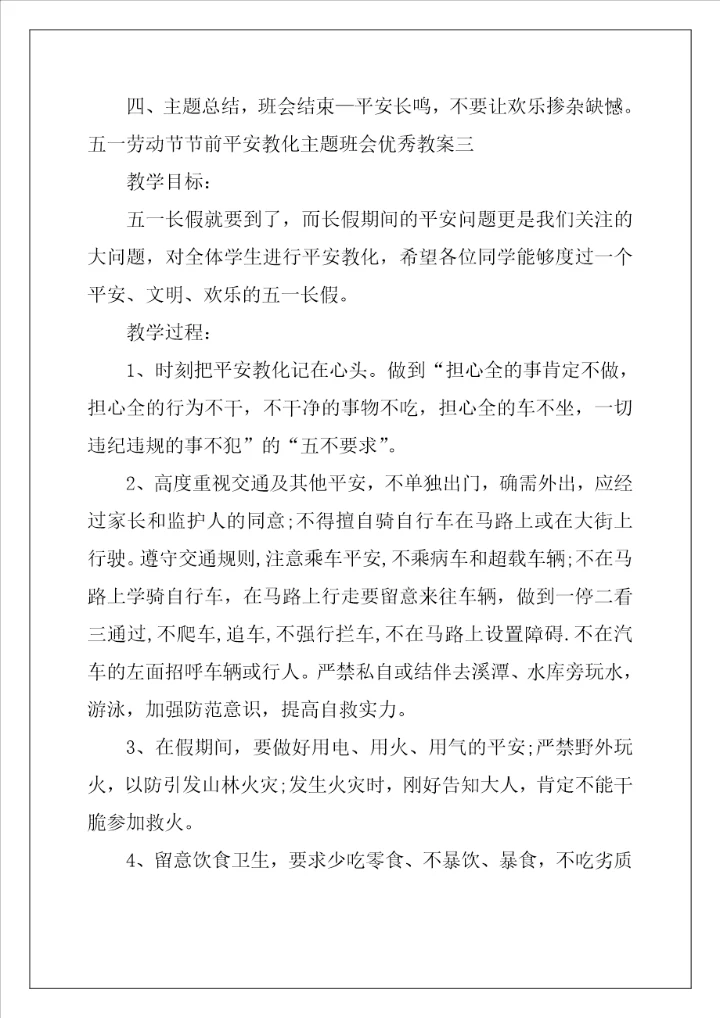 四、主题总结，班会结束—平安长鸣，不要让欢乐掺杂缺憾。

五一劳动节节前平安教化主题班会优秀教案三

教学目标：

五一长假就要到了，而长假期间的平安问题更是我们关注的大问题，对全体学生进行平安教化，希望各位同学能够度过一个平安、文明、欢乐的五一长假。

教学过程：

1、时刻把平安教化记在心头。做到“担心全的事肯定不做，担心全的行为不干，不干净的事物不吃，担心全的车不坐，一切违纪违规的事不犯”的“五不要求”。

2、高度重视交通及其他平安，不单独出门，确需外出，应经过家长和监护人的同意;不得擅自骑自行车在马路上或在大街上行驶。遵守交通规则，注意乘车平安，不乘病车和超载车辆;不在马路上学骑自行车，在马路上行走要留意来往车辆，做到一停二看三通过，不爬车，追车，不强行拦车，不在马路上设置障碍.不在汽车的左面招呼车辆或行人。严禁私自或结伴去溪潭、水库旁玩水，游泳，加强防范意识，提高自救实力。

3、在假期间，要做好用电、用火、用气的平安;严禁野外玩火，以防引发山林火灾;发生火灾时，刚好告知大人，肯定不能干脆参加救火。

4、留意饮食卫生，要求少吃零食、不暴饮、暴食，不吃劣质